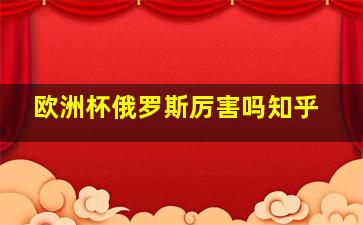 欧洲杯俄罗斯厉害吗知乎